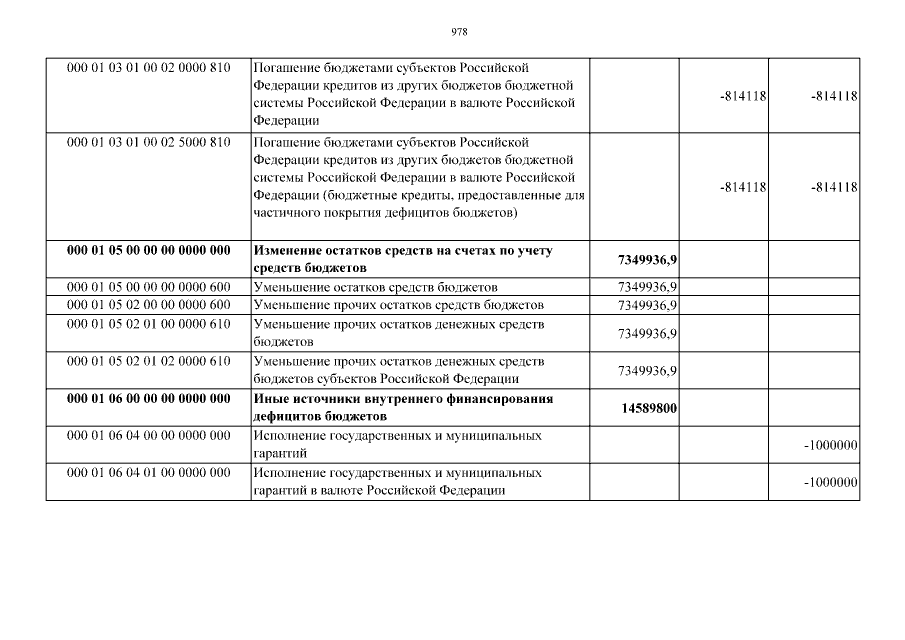 978

| | | | | |
|---|---|---|---|---|
| 000 01 03 01 00 02 0000 810 | Погашение бюджетами субъектов Российской Федерации кредитов из других бюджетов бюджетной системы Российской Федерации в валюте Российской Федерации | | -814118 | -814118 |
| 000 01 03 01 00 02 5000 810 | Погашение бюджетами субъектов Российской Федерации кредитов из других бюджетов бюджетной системы Российской Федерации в валюте Российской Федерации (бюджетные кредиты, предоставленные для частичного покрытия дефицитов бюджетов) | | -814118 | -814118 |
| **000 01 05 00 00 00 0000 000** | **Изменение остатков средств на счетах по учету средств бюджетов** | **7349936,9** | | |
| 000 01 05 00 00 00 0000 600 | Уменьшение остатков средств бюджетов | 7349936,9 | | |
| 000 01 05 02 00 00 0000 600 | Уменьшение прочих остатков средств бюджетов | 7349936,9 | | |
| 000 01 05 02 01 00 0000 610 | Уменьшение прочих остатков денежных средств бюджетов | 7349936,9 | | |
| 000 01 05 02 01 02 0000 610 | Уменьшение прочих остатков денежных средств бюджетов субъектов Российской Федерации | 7349936,9 | | |
| **000 01 06 00 00 00 0000 000** | **Иные источники внутреннего финансирования дефицитов бюджетов** | **14589800** | | |
| 000 01 06 04 00 00 0000 000 | Исполнение государственных и муниципальных гарантий | | | -1000000 |
| 000 01 06 04 01 00 0000 000 | Исполнение государственных и муниципальных гарантий в валюте Российской Федерации | | | -1000000 |